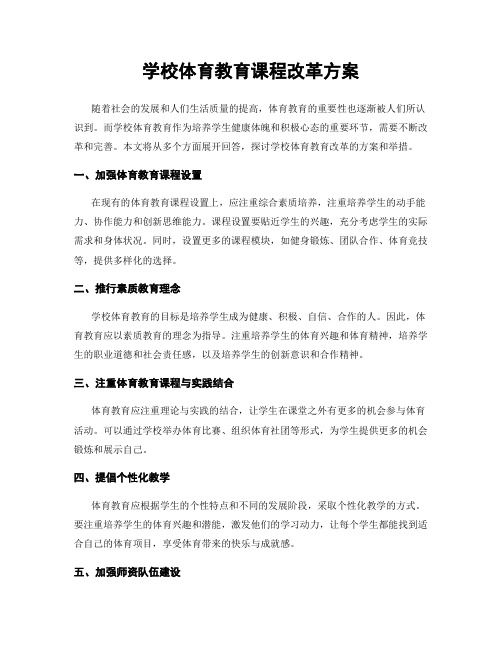 学校体育教育课程改革方案

随着社会的发展和人们生活质量的提高，体育教育的重要性也逐渐被人们所认识到。而学校体育教育作为培养学生健康体魄和积极心态的重要环节，需要不断改革和完善。本文将从多个方面展开回答，探讨学校体育教育改革的方案和举措。

一、加强体育教育课程设置

在现有的体育教育课程设置上，应注重综合素质培养，注重培养学生的动手能力、协作能力和创新思维能力。课程设置要贴近学生的兴趣，充分考虑学生的实际需求和身体状况。同时，设置更多的课程模块，如健身锻炼、团队合作、体育竞技等，提供多样化的选择。

二、推行素质教育理念

学校体育教育的目标是培养学生成为健康、积极、自信、合作的人。因此，体育教育应以素质教育的理念为指导。注重培养学生的体育兴趣和体育精神，培养学生的职业道德和社会责任感，以及培养学生的创新意识和合作精神。

三、注重体育教育课程与实践结合

体育教育应注重理论与实践的结合，让学生在课堂之外有更多的机会参与体育活动。可以通过学校举办体育比赛、组织体育社团等形式，为学生提供更多的机会锻炼和展示自己。

四、提倡个性化教学

体育教育应根据学生的个性特点和不同的发展阶段，采取个性化教学的方式。要注重培养学生的体育兴趣和潜能，激发他们的学习动力，让每个学生都能找到适合自己的体育项目，享受体育带来的快乐与成就感。

五、加强师资队伍建设